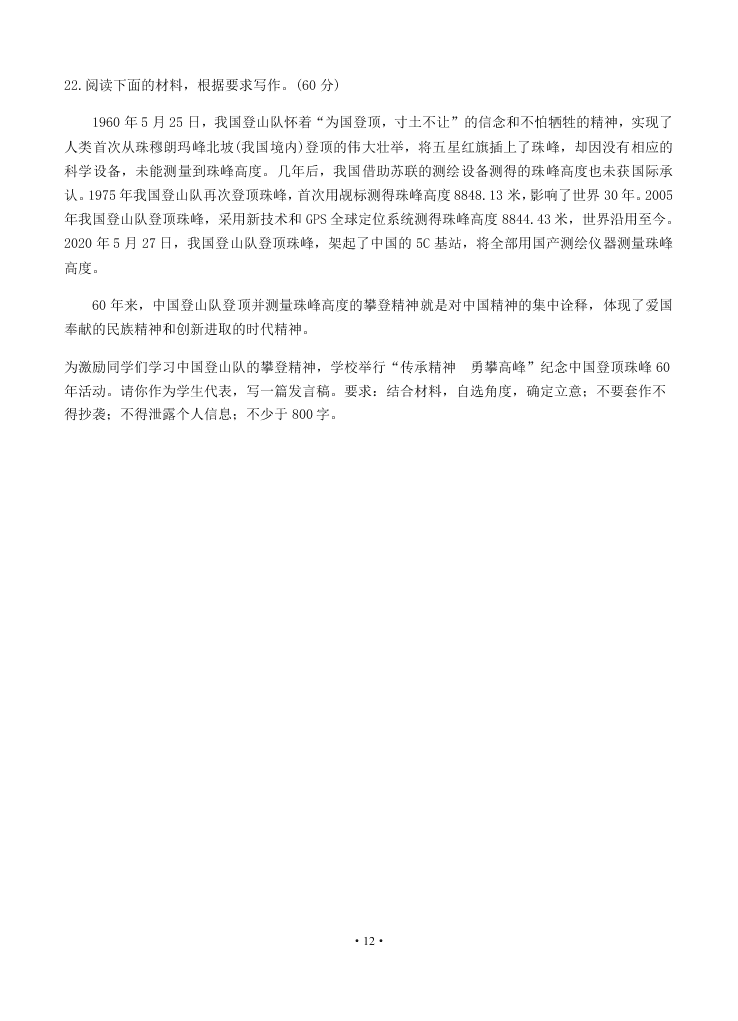 22.阅读下面的材料，根据要求写作。(60 分)

1960 年 5 月 25 日，我国登山队怀着“为国登顶，寸土不让”的信念和不怕牺牲的精神，实现了人类首次从珠穆朗玛峰北坡(我国境内)登顶的伟大壮举，将五星红旗插上了珠峰，却因没有相应的科学设备，未能测量到珠峰高度。几年后，我国借助苏联的测绘设备测得的珠峰高度也未获国际承认。1975 年我国登山队再次登顶珠峰，首次用觇标测得珠峰高度 8848.13 米，影响了世界 30 年。2005 年我国登山队登顶珠峰，采用新技术和 GPS 全球定位系统测得珠峰高度 8844.43 米，世界沿用至今。2020 年 5 月 27 日，我国登山队登顶珠峰，架起了中国的 5G 基站，将全部用国产测绘仪器测量珠峰高度。

60 年来，中国登山队登顶并测量珠峰高度的攀登精神就是对中国精神的集中诠释，体现了爱国奉献的民族精神和创新进取的时代精神。

为激励同学们学习中国登山队的攀登精神，学校举行“传承精神　勇攀高峰”纪念中国登顶珠峰 60 年活动。请你作为学生代表，写一篇发言稿。要求：结合材料，自选角度，确定立意；不要套作不得抄袭；不得泄露个人信息；不少于 800 字。

· 12 ·